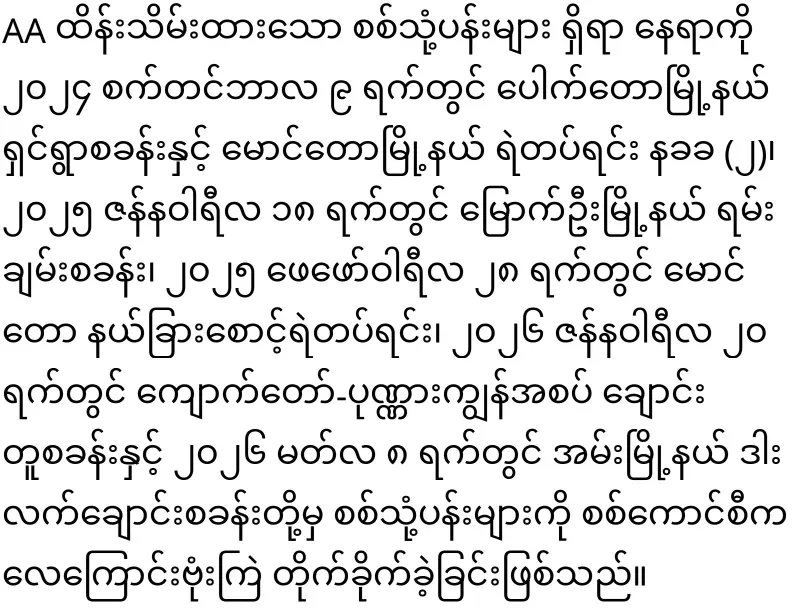 AA ထိန်းသိမ်းထားသော စစ်သုံ့ပန်းများ ရှိရာ နေရာကို ၂၀၂၄ စက်တင်ဘာလ ၉ ရက်တွင် ပေါက်တောမြို့နယ် ရှင်ရွာစခန်းနှင့် မောင်တောမြို့နယ် ရဲတပ်ရင်း နခခ (၂)၊ ၂၀၂၅ ဇန်နဝါရီလ ၁၈ ရက်တွင် မြောက်ဦးမြို့နယ် ရမ်းချမ်းစခန်း၊ ၂၀၂၅ ဖေဖော်ဝါရီလ ၂၈ ရက်တွင် မောင်တော နယ်ခြားစောင့်ရဲတပ်ရင်း၊ ၂၀၂၆ ဇန်နဝါရီလ ၂၀ ရက်တွင် ကျောက်တော်-ပုဏ္ဏားကျွန်အစပ် ချောင်းတူစခန်းနှင့် ၂၀၂၆ မတ်လ ၈ ရက်တွင် အမ်းမြို့နယ် ဒါးလက်ချောင်းစခန်းတို့မှ စစ်သုံ့ပန်းများကို စစ်ကောင်စီက လေကြောင်းဗုံးကြဲ တိုက်ခိုက်ခဲ့ခြင်းဖြစ်သည်။